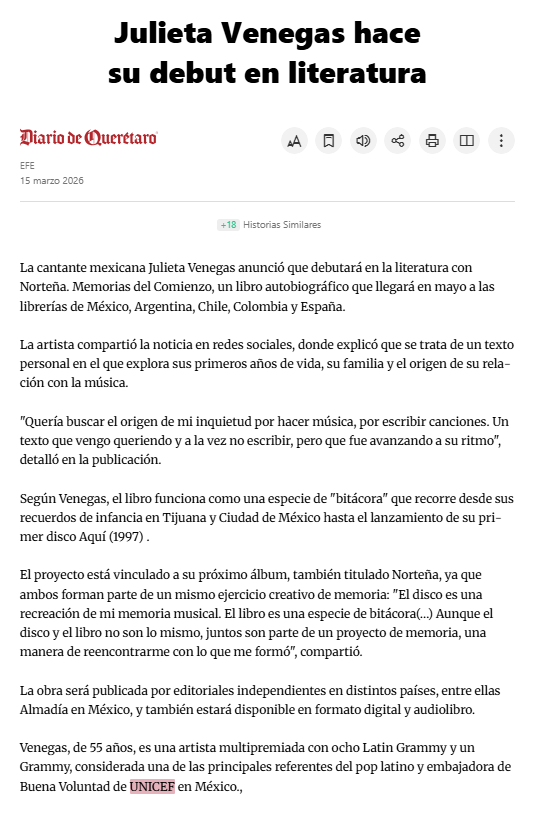 Julieta Venegas hace su debut en literatura

Diario de Querétaro

EFE
15 marzo 2026

+18 Historias Similares

La cantante mexicana Julieta Venegas anunció que debutará en la literatura con Norteña. Memorias del Comienzo, un libro autobiográfico que llegará en mayo a las librerías de México, Argentina, Chile, Colombia y España.

La artista compartió la noticia en redes sociales, donde explicó que se trata de un texto personal en el que explora sus primeros años de vida, su familia y el origen de su relación con la música.

"Quería buscar el origen de mi inquietud por hacer música, por escribir canciones. Un texto que vengo queriendo y a la vez no escribir, pero que fue avanzando a su ritmo", detalló en la publicación.

Según Venegas, el libro funciona como una especie de "bitácora" que recorre desde sus recuerdos de infancia en Tijuana y Ciudad de México hasta el lanzamiento de su primer disco Aquí (1997) .

El proyecto está vinculado a su próximo álbum, también titulado Norteña, ya que ambos forman parte de un mismo ejercicio creativo de memoria: "El disco es una recreación de mi memoria musical. El libro es una especie de bitácora(...) Aunque el disco y el libro no son lo mismo, juntos son parte de un proyecto de memoria, una manera de reencontrarme con lo que me formó", compartió.

La obra será publicada por editoriales independientes en distintos países, entre ellas Almadía en México, y también estará disponible en formato digital y audiolibro.

Venegas, de 55 años, es una artista multipremiada con ocho Latin Grammy y un Grammy, considerada una de las principales referentes del pop latino y embajadora de Buena Voluntad de UNICEF en México.,